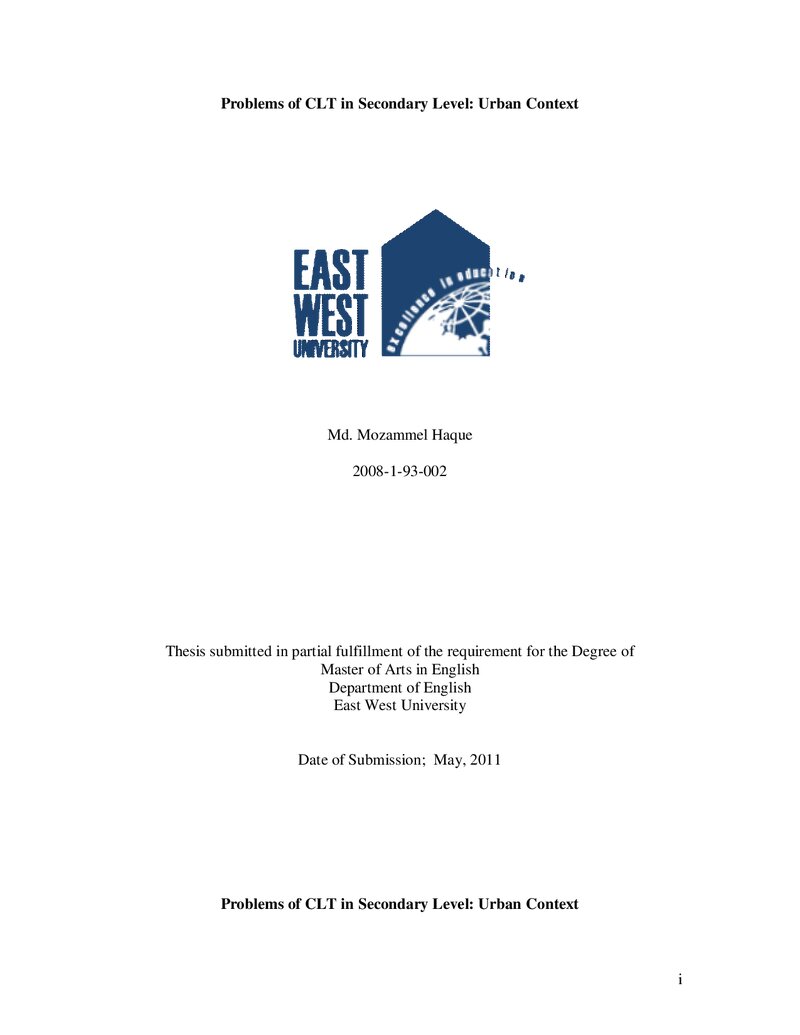 Problems of CLT in Secondary Level: Urban Context

EAST
WEST
UNIVERSITY

excellence in education

Md. Mozammel Haque

2008-1-93-002

Thesis submitted in partial fulfillment of the requirement for the Degree of
Master of Arts in English
Department of English
East West University

Date of Submission; May, 2011

Problems of CLT in Secondary Level: Urban Context

i